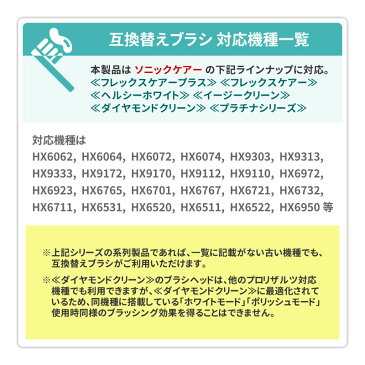 互換替えブラシ 対応機種一覧

本製品は ソニックケアー の下記ラインナップに対応。
≪フレックスケアープラス≫ ≪フレックスケアー≫
≪ヘルシーホワイト≫ ≪イージークリーン≫
≪ダイヤモンドクリーン≫ ≪プラチナシリーズ≫

対応機種は
HX6062, HX6064, HX6072, HX6074, HX9303, HX9313,
HX9333, HX9172, HX9170, HX9112, HX9110, HX6972,
HX6923, HX6765, HX6701, HX6767, HX6721, HX6732,
HX6711, HX6531, HX6520, HX6511, HX6522, HX6950 等

※上記シリーズの系列製品であれば、一覧に記載がない古い機種でも、互換替えブラシがご利用いただけます。

※≪ダイヤモンドクリーン≫のブラシヘッドは、他のプロリザルツ対応機種でも利用できますが、≪ダイヤモンドクリーン≫に最適化されているため、同機種に搭載している「ホワイトモード」「ポリッシュモード」使用時同様のブラッシング効果を得ることはできません。